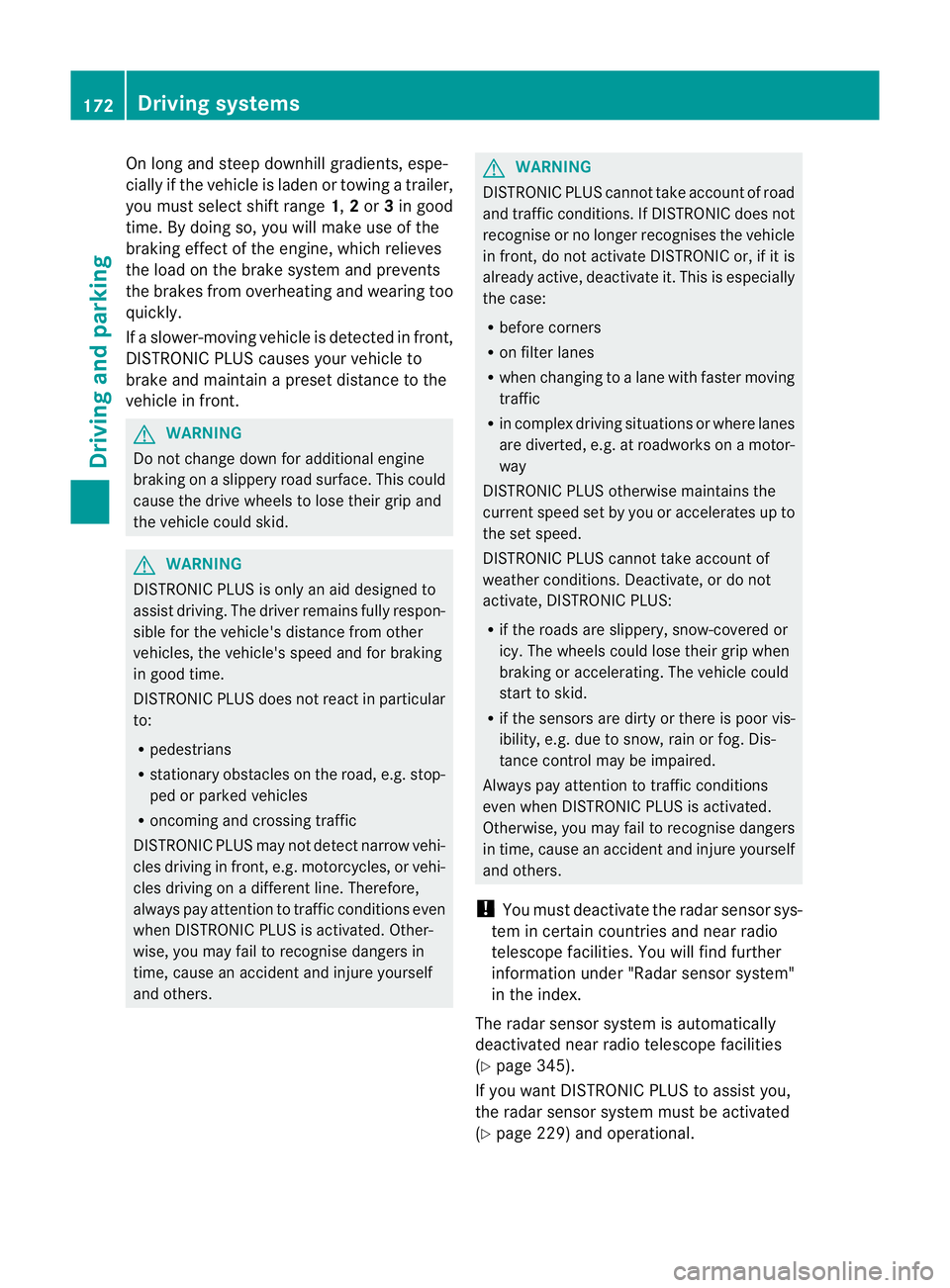 172 Driving systems

Driving and parking

On long and steep downhill gradients, especially if the vehicle is laden or towing a trailer, you must select shift range 1, 2 or 3 in good time. By doing so, you will make use of the braking effect of the engine, which relieves the load on the brake system and prevents the brakes from overheating and wearing too quickly.

If a slower-moving vehicle is detected in front, DISTRONIC PLUS causes your vehicle to brake and maintain a preset distance to the vehicle in front.

WARNING
Do not change down for additional engine braking on a slippery road surface. This could cause the drive wheels to lose their grip and the vehicle could skid.

WARNING
DISTRONIC PLUS is only an aid designed to assist driving. The driver remains fully responsible for the vehicle's distance from other vehicles, the vehicle's speed and for braking in good time.

DISTRONIC PLUS does not react in particular to:

• pedestrians
• stationary obstacles on the road, e.g. stopped or parked vehicles
• oncoming and crossing traffic

DISTRONIC PLUS may not detect narrow vehicles driving in front, e.g. motorcycles, or vehicles driving on a different line. Therefore, always pay attention to traffic conditions even when DISTRONIC PLUS is activated. Otherwise, you may fail to recognise dangers in time, cause an accident and injure yourself and others.

WARNING
DISTRONIC PLUS cannot take account of road and traffic conditions. If DISTRONIC does not recognise or no longer recognises the vehicle in front, do not activate DISTRONIC or, if it is already active, deactivate it. This is especially the case:

• before corners
• on filter lanes
• when changing to a lane with faster moving traffic
• in complex driving situations or where lanes are diverted, e.g. at roadworks on a motorway

DISTRONIC PLUS otherwise maintains the current speed set by you or accelerates up to the set speed.

DISTRONIC PLUS cannot take account of weather conditions. Deactivate, or do not activate, DISTRONIC PLUS:

• if the roads are slippery, snow-covered or icy. The wheels could lose their grip when braking or accelerating. The vehicle could start to skid.
• if the sensors are dirty or there is poor visibility, e.g. due to snow, rain or fog. Distance control may be impaired.

Always pay attention to traffic conditions even when DISTRONIC PLUS is activated. Otherwise, you may fail to recognise dangers in time, cause an accident and injure yourself and others.

! You must deactivate the radar sensor system in certain countries and near radio telescope facilities. You will find further information under "Radar sensor system" in the index.

The radar sensor system is automatically deactivated near radio telescope facilities (▷ page 345).

If you want DISTRONIC PLUS to assist you, the radar sensor system must be activated (▷ page 229) and operational.

carmanualsonline.info